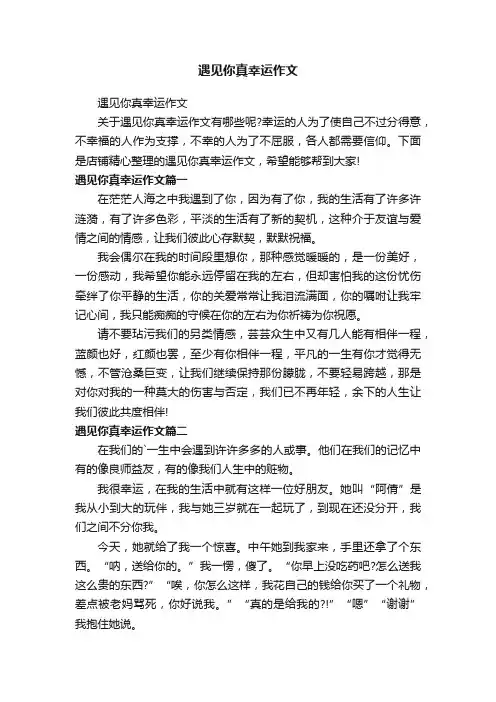 遇见你真幸运作文

遇见你真幸运作文

关于遇见你真幸运作文有哪些呢?幸运的人为了使自己不过分得意，不幸福的人作为支撑，不幸的人为了不屈服，各人都需要信仰。下面是店铺精心整理的遇见你真幸运作文，希望能够帮到大家!

遇见你真幸运作文篇一

在茫茫人海之中我遇到了你，因为有了你，我的生活有了许多许涟漪，有了许多色彩，平淡的生活有了新的契机，这种介于友谊与爱情之间的情感，让我们彼此心存默契，默默祝福。

我会偶尔在我的时间段里想你，那种感觉暖暖的，是一份美好，一份感动，我希望你能永远停留在我的左右，但却害怕我的这份忧伤牵绊了你平静的生活，你的关爱常常让我泪流满面，你的嘱咐让我牢记心间，我只能痴痴的守候在你的左右为你祈祷为你祝愿。

请不要玷污我们的另类情感，芸芸众生中又有几人能有相伴一程，蓝颜也好，红颜也罢，至少有你相伴一程，平凡的一生有你才觉得无憾，不管沧桑巨变，让我们继续保持那份朦胧，不要轻易跨越，那是对你对我的一种莫大的伤害与否定，我们已不再年轻，余下的人生让我们彼此共度相伴!

遇见你真幸运作文篇二

在我们的`一生中会遇到许许多多的人或事。他们在我们的记忆中有的像良师益友，有的像我们人生中的赃物。

我很幸运，在我的生活中就有这样一位好朋友。她叫“阿倩”是我从小到大的玩伴，我与她三岁就在一起玩了，到现在还没分开，我们之间不分你我。

今天，她就给了我一个惊喜。中午她到我家来，手里还拿了个东西。“呐，送给你的。”我一愣，傻了。“你早上没吃药吧?怎么送我这么贵的东西?”“唉，你怎么这样，我花自己的钱给你买了一个礼物，差点被老妈骂死，你好说我。”“真的是给我的?!”“嗯”“谢谢”我抱住她说。